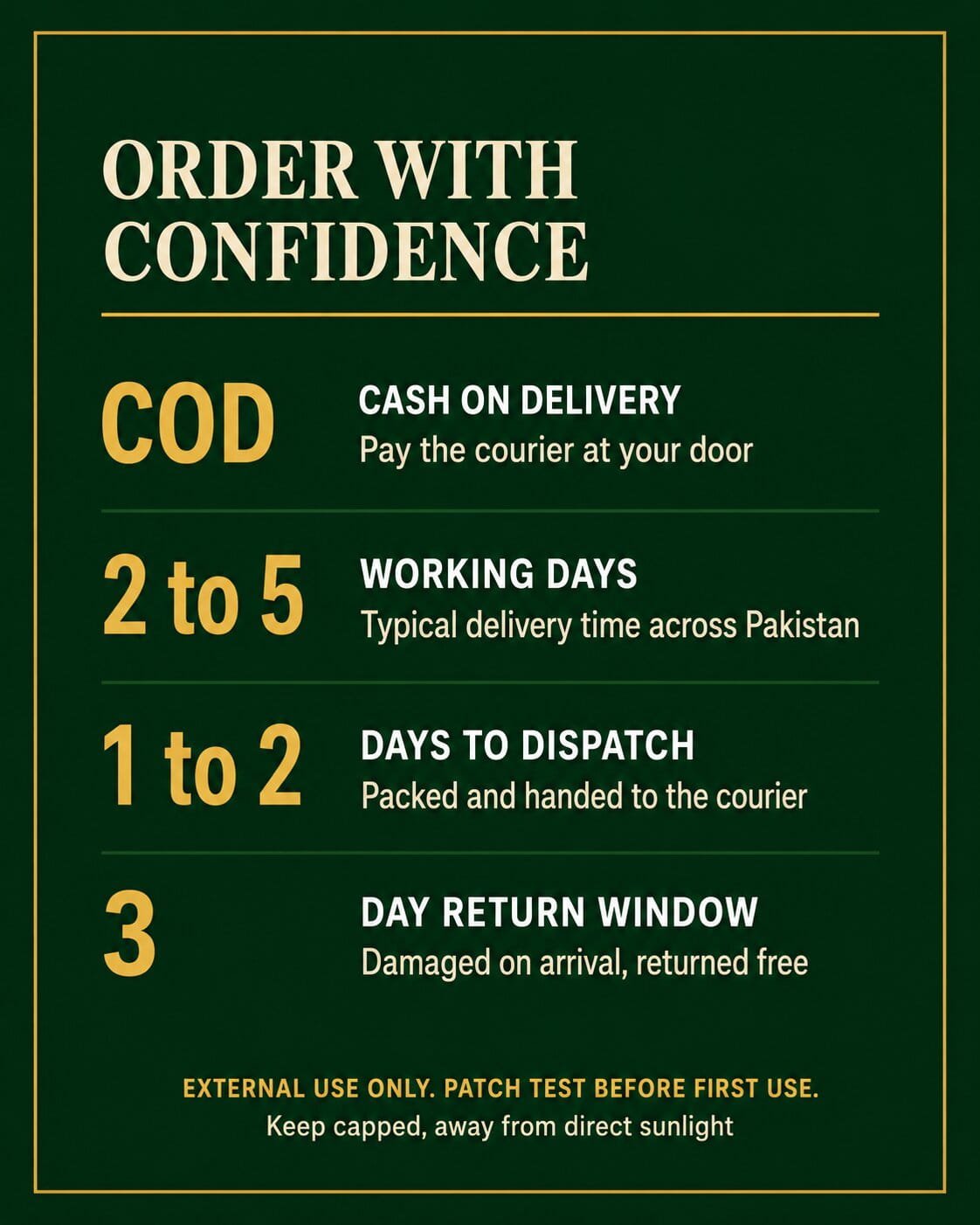 ORDER WITH CONFIDENCE

COD

CASH ON DELIVERY
Pay the courier at your door

2 to 5

WORKING DAYS
Typical delivery time across Pakistan

1 to 2

DAYS TO DISPATCH
Packed and handed to the courier

3

DAY RETURN WINDOW
Damaged on arrival, returned free

EXTERNAL USE ONLY. PATCH TEST BEFORE FIRST USE.
Keep capped, away from direct sunlight